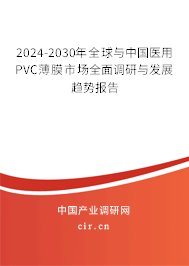 2024-2030年全球与中国医用PVC薄膜市场全面调研与发展趋势报告

中国产业调研网
cir.cn